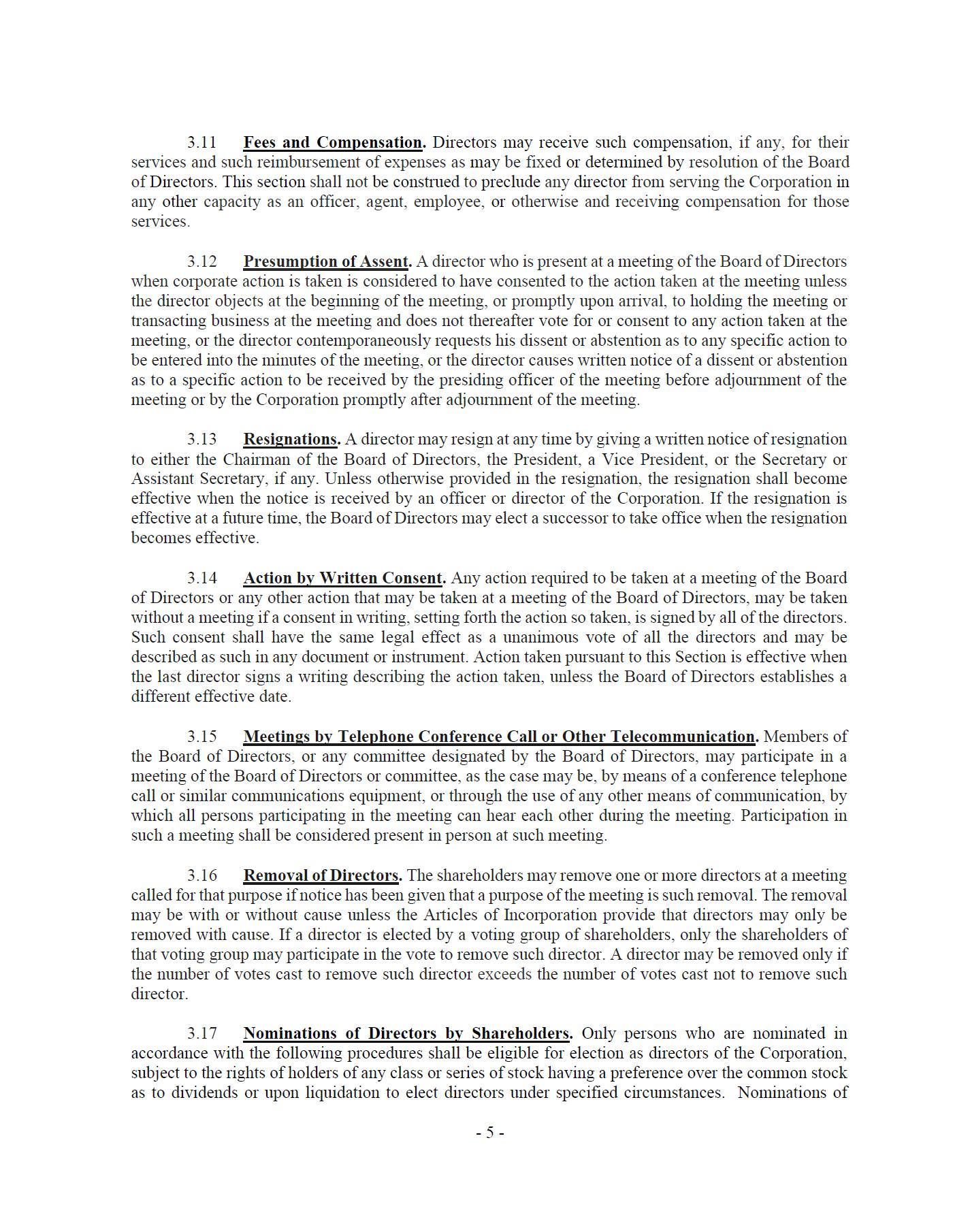 3.11 Fees and Compensation. Directors may receive such compensation, if any, for their services and such reimbursement of expenses as may be fixed or determined by resolution of the Board of Directors. This section shall not be construed to preclude any director from serving the Corporation in any other capacity as an officer, agent, employee, or otherwise and receiving compensation for those services.

3.12 Presumption of Assent. A director who is present at a meeting of the Board of Directors when corporate action is taken is considered to have consented to the action taken at the meeting unless the director objects at the beginning of the meeting, or promptly upon arrival, to holding the meeting or transacting business at the meeting and does not thereafter vote for or consent to any action taken at the meeting, or the director contemporaneously requests his dissent or abstention as to any specific action to be entered into the minutes of the meeting, or the director causes written notice of a dissent or abstention as to a specific action to be received by the presiding officer of the meeting before adjournment of the meeting or by the Corporation promptly after adjournment of the meeting.

3.13 Resignations. A director may resign at any time by giving a written notice of resignation to either the Chairman of the Board of Directors, the President, a Vice President, or the Secretary or Assistant Secretary, if any. Unless otherwise provided in the resignation, the resignation shall become effective when the notice is received by an officer or director of the Corporation. If the resignation is effective at a future time, the Board of Directors may elect a successor to take office when the resignation becomes effective.

3.14 Action by Written Consent. Any action required to be taken at a meeting of the Board of Directors or any other action that may be taken at a meeting of the Board of Directors, may be taken without a meeting if a consent in writing, setting forth the action so taken, is signed by all of the directors. Such consent shall have the same legal effect as a unanimous vote of all the directors and may be described as such in any document or instrument. Action taken pursuant to this Section is effective when the last director signs a writing describing the action taken, unless the Board of Directors establishes a different effective date.

3.15 Meetings by Telephone Conference Call or Other Telecommunication. Members of the Board of Directors, or any committee designated by the Board of Directors, may participate in a meeting of the Board of Directors or committee, as the case may be, by means of a conference telephone call or similar communications equipment, or through the use of any other means of communication, by which all persons participating in the meeting can hear each other during the meeting. Participation in such a meeting shall be considered present in person at such meeting.

3.16 Removal of Directors. The shareholders may remove one or more directors at a meeting called for that purpose if notice has been given that a purpose of the meeting is such removal. The removal may be with or without cause unless the Articles of Incorporation provide that directors may only be removed with cause. If a director is elected by a voting group of shareholders, only the shareholders of that voting group may participate in the vote to remove such director. A director may be removed only if the number of votes cast to remove such director exceeds the number of votes cast not to remove such director.

3.17 Nominations of Directors by Shareholders. Only persons who are nominated in accordance with the following procedures shall be eligible for election as directors of the Corporation, subject to the rights of holders of any class or series of stock having a preference over the common stock as to dividends or upon liquidation to elect directors under specified circumstances. Nominations of

- 5 -